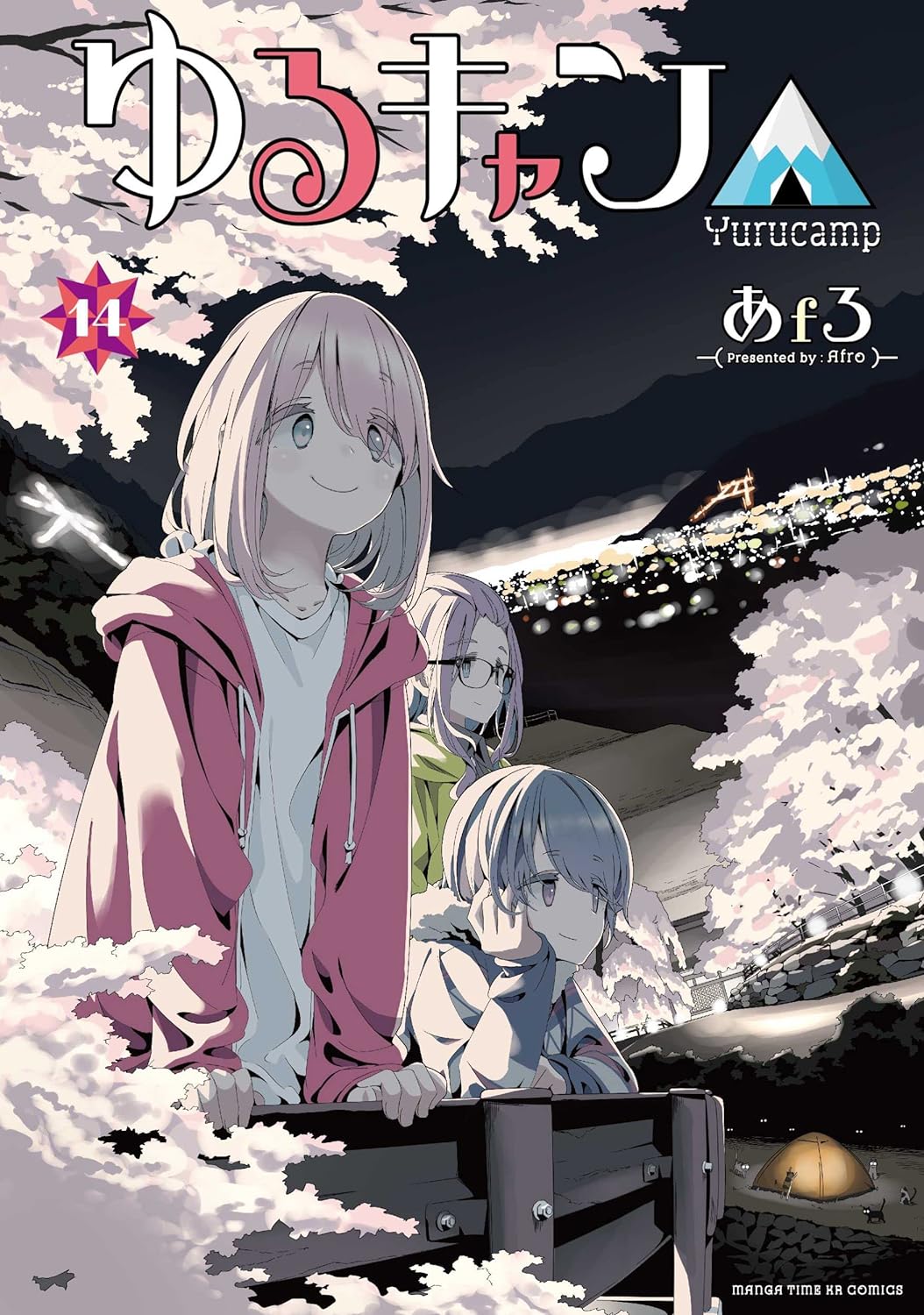 ゆるキャン△
Yurucamp

14

あfろ
Presented by : Afro

MANGA TIME KR COMICS